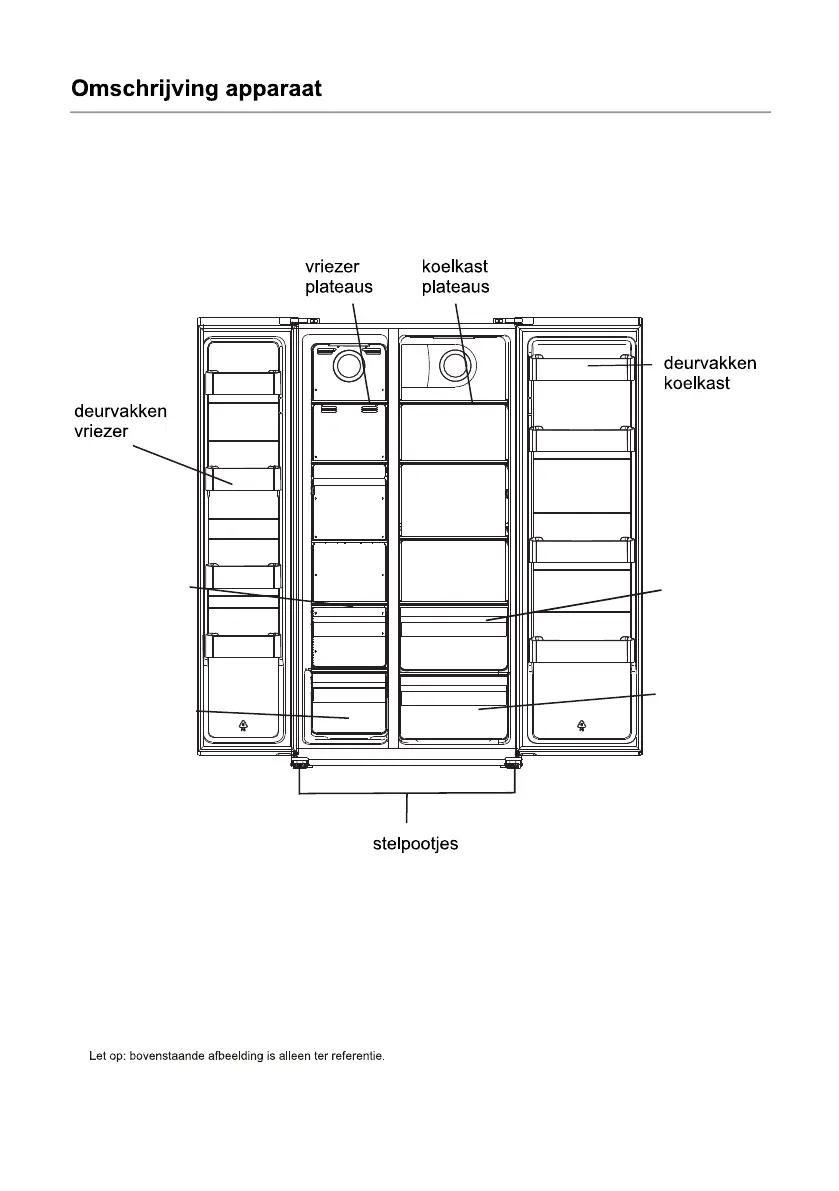 Omschrijving apparaat

vriezer plateaus

koelkast plateaus

deurvakken koelkast

deurvakken vriezer

stelpootjes

Let op: bovenstaande afbeelding is alleen ter referentie.